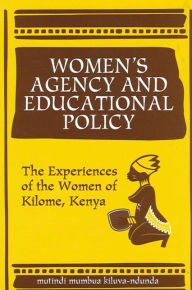 WOMEN'S AGENCY AND EDUCATIONAL POLICY

The Experiences of the Women of Kilome, Kenya

mutindi mumbua kiluva-ndunda